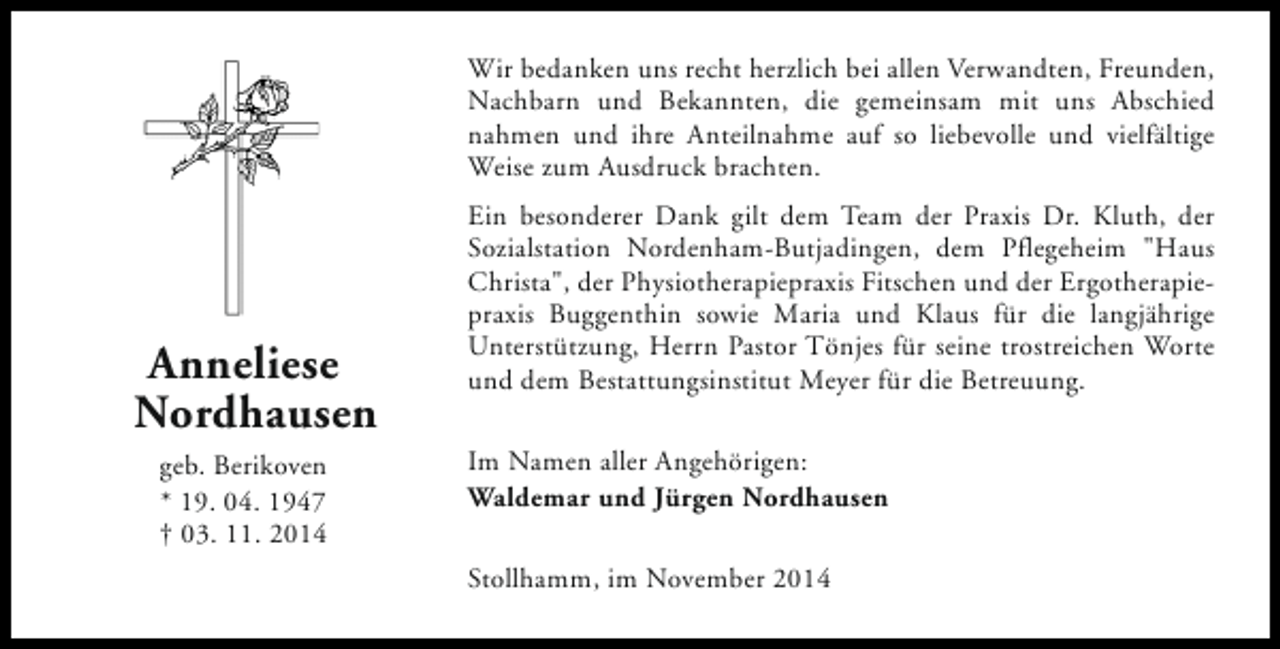 Anneliese Nordhausen

geb. Berikoven
* 19. 04. 1947
† 03. 11. 2014

Wir bedanken uns recht herzlich bei allen Verwandten, Freunden, Nachbarn und Bekannten, die gemeinsam mit uns Abschied nahmen und ihre Anteilnahme auf so liebevolle und vielfältige Weise zum Ausdruck brachten.

Ein besonderer Dank gilt dem Team der Praxis Dr. Kluth, der Sozialstation Nordenham-Butjadingen, dem Pflegeheim "Haus Christa", der Physiotherapiepraxis Fitschen und der Ergotherapiepraxis Buggenthin sowie Maria und Klaus für die langjährige Unterstützung, Herrn Pastor Tönjes für seine trostreichen Worte und dem Bestattungsinstitut Meyer für die Betreuung.

Im Namen aller Angehörigen:
Waldemar und Jürgen Nordhausen

Stollhamm, im November 2014